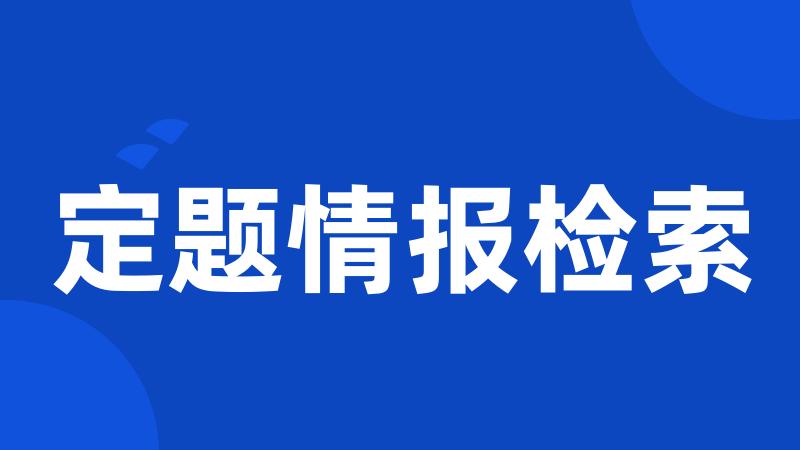 定题情报检索